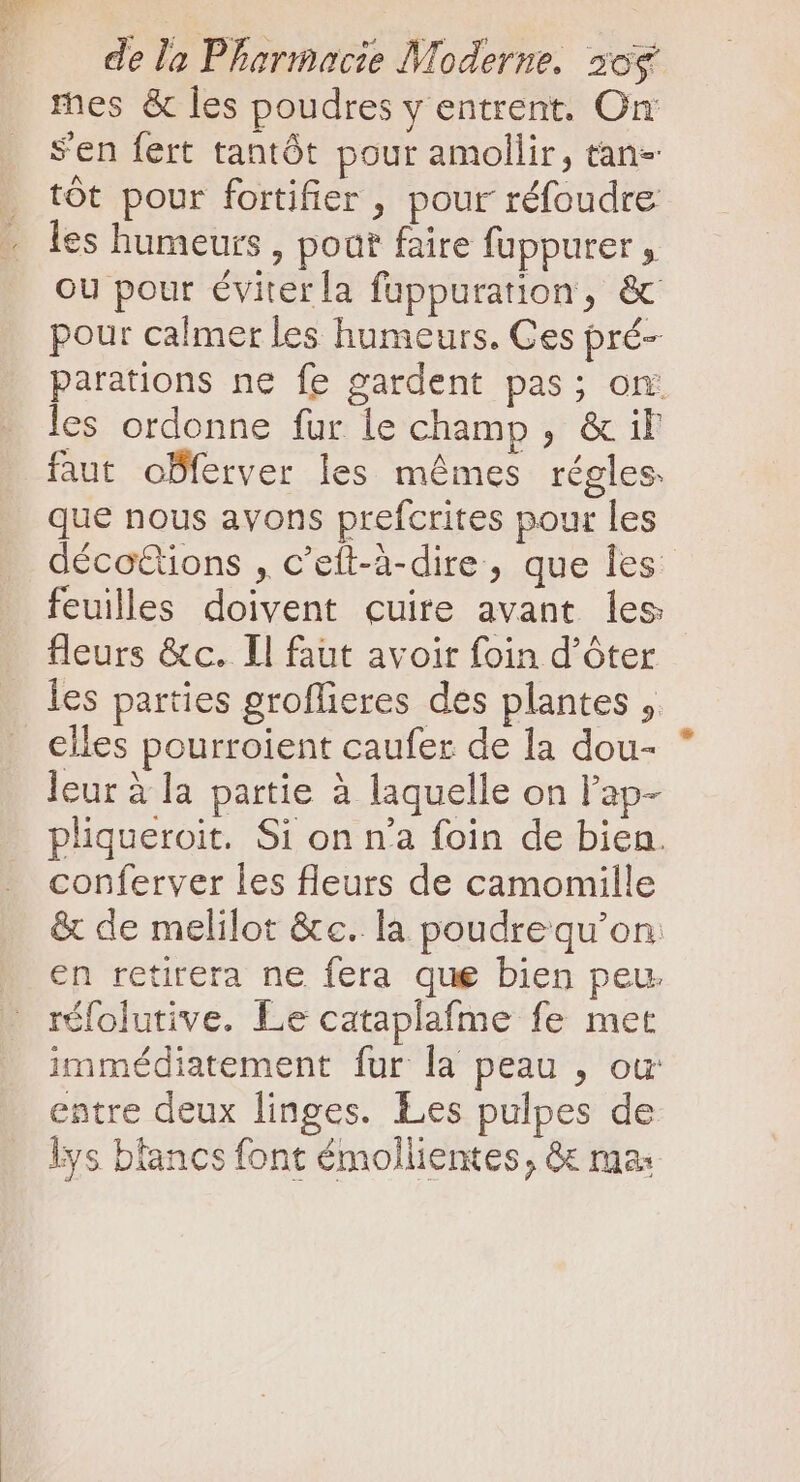 de la Pharmacie Moderne. 205
mes & les poudres y entrent. On s'en fert tantôt pour amollir, tantôt pour fortifier, pour réfoudre les humeurs, pour faire fuppurer, ou pour éviter la fuppuration, & pour calmer les humeurs. Ces préparations ne fe gardent pas; on les ordonne fur le champ, & il faut obferver les mêmes régles que nous avons prefcrites pour les décoctions, c'eft-à-dire, que les feuilles doivent cuire avant les fleurs &c. Il faut avoir foin d'ôter les parties groffieres des plantes, elles pourroient caufer de la douleur à la partie à laquelle on l'appliqueroit. Si on n'a foin de bien conferver les fleurs de camomille & de melilot &c. la poudre qu'on en retirera ne fera que bien peu réfolutive. Le cataplafme fe met immédiatement fur la peau, ou entre deux linges. Les pulpes de lys blancs font émollientes, & ma-